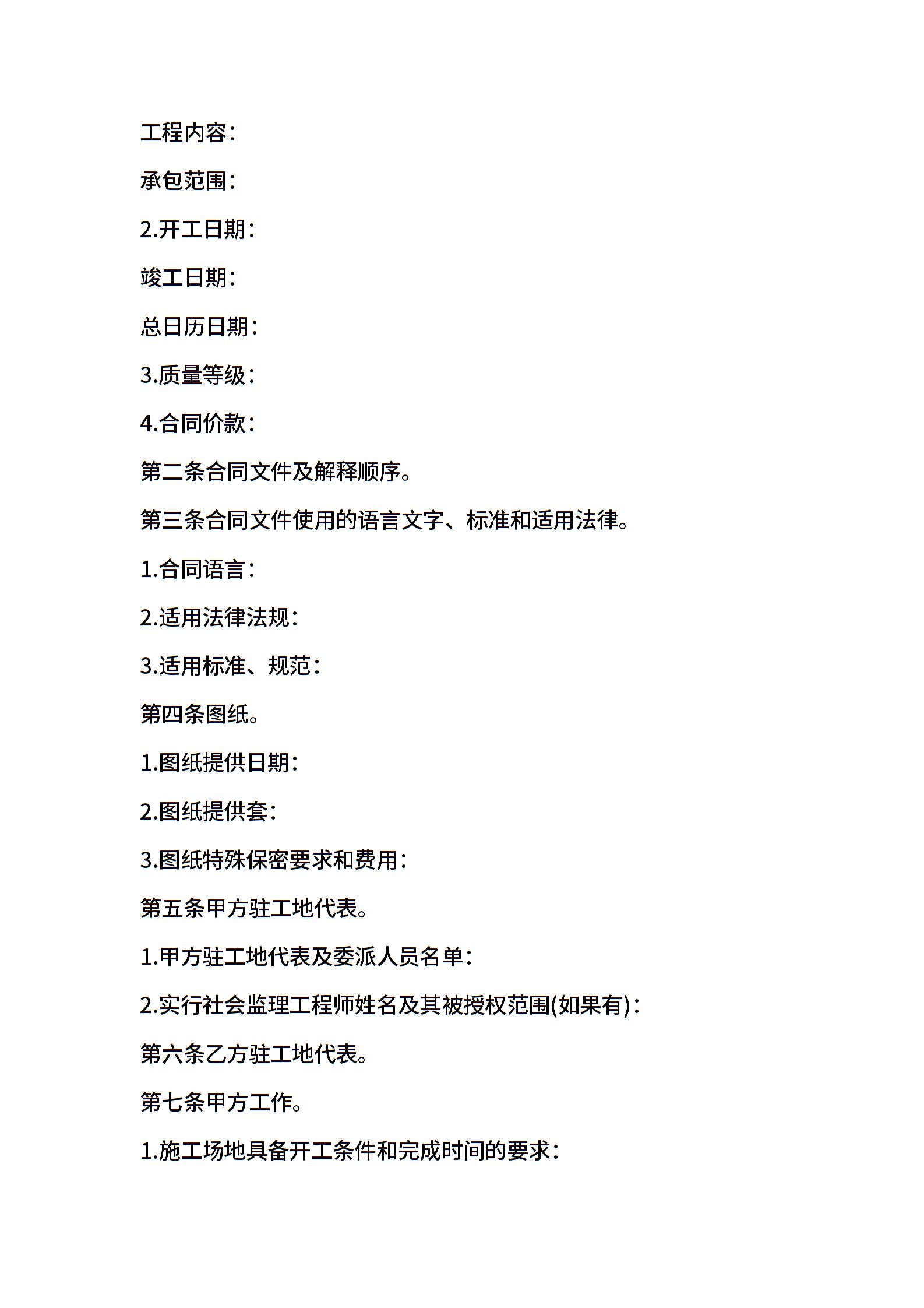 工程内容：

承包范围：

2.开工日期：

竣工日期：

总日历日期：

3.质量等级：

4.合同价款：

第二条合同文件及解释顺序。

第三条合同文件使用的语言文字、标准和适用法律。

1.合同语言：

2.适用法律法规：

3.适用标准、规范：

第四条图纸。

1.图纸提供日期：

2.图纸提供套：

3.图纸特殊保密要求和费用：

第五条甲方驻工地代表。

1.甲方驻工地代表及委派人员名单：

2.实行社会监理工程师姓名及其被授权范围(如果有)：

第六条乙方驻工地代表。

第七条甲方工作。

1.施工场地具备开工条件和完成时间的要求：